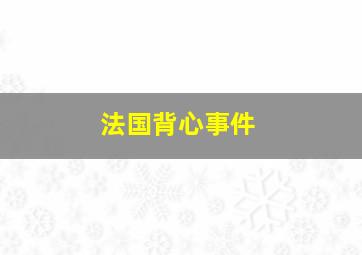 法国背心事件